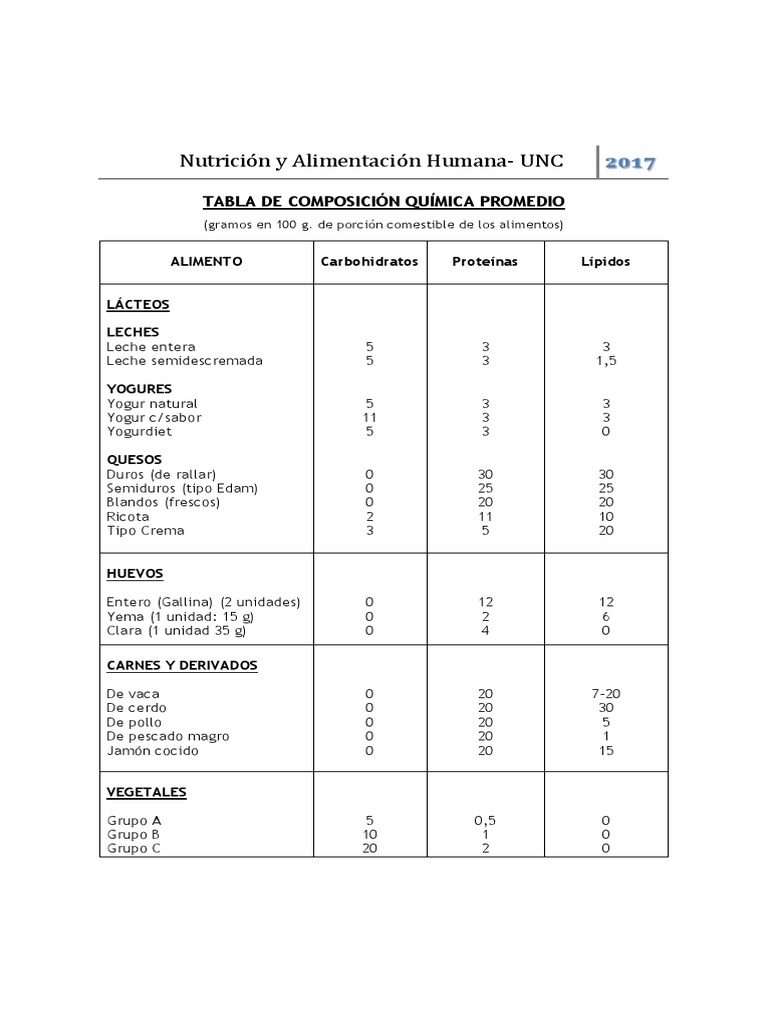 Nutrición y Alimentación Humana- UNC 2017

TABLA DE COMPOSICIÓN QUÍMICA PROMEDIO

(gramos en 100 g. de porción comestible de los alimentos)

| ALIMENTO | Carbohidratos | Proteínas | Lípidos |
|---|---|---|---|
| LÁCTEOS | | | |
| LECHES | | | |
| Leche entera | 5 | 3 | 3 |
| Leche semidescremada | 5 | 3 | 1,5 |
| YOGURES | | | |
| Yogur natural | 5 | 3 | 3 |
| Yogur c/sabor | 11 | 3 | 3 |
| Yogurdiet | 5 | 3 | 0 |
| QUESOS | | | |
| Duros (de rallar) | 0 | 30 | 30 |
| Semiduros (tipo Edam) | 0 | 25 | 25 |
| Blandos (frescos) | 0 | 20 | 20 |
| Ricota | 2 | 11 | 10 |
| Tipo Crema | 3 | 5 | 20 |
| HUEVOS | | | |
| Entero (Gallina) (2 unidades) | 0 | 12 | 12 |
| Yema (1 unidad: 15 g) | 0 | 2 | 6 |
| Clara (1 unidad 35 g) | 0 | 4 | 0 |
| CARNES Y DERIVADOS | | | |
| De vaca | 0 | 20 | 7-20 |
| De cerdo | 0 | 20 | 30 |
| De pollo | 0 | 20 | 5 |
| De pescado magro | 0 | 20 | 1 |
| Jamón cocido | 0 | 20 | 15 |
| VEGETALES | | | |
| Grupo A | 5 | 0,5 | 0 |
| Grupo B | 10 | 1 | 0 |
| Grupo C | 20 | 2 | 0 |